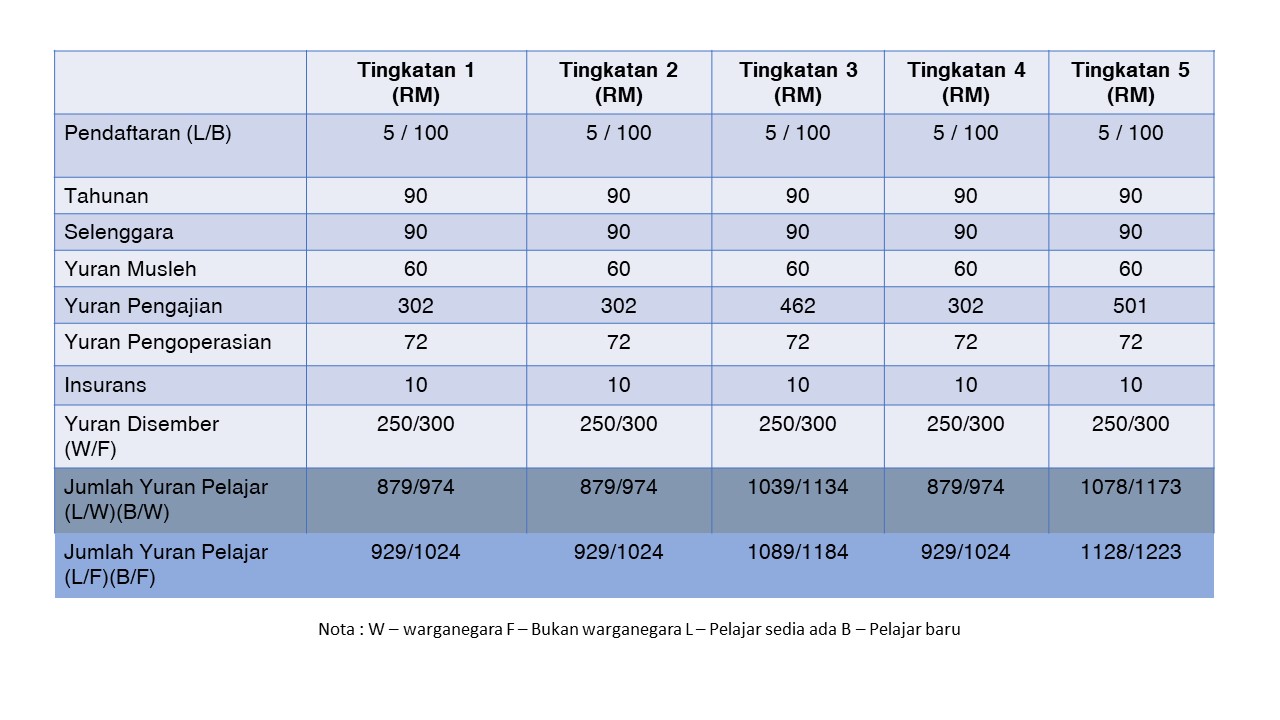 |  | Tingkatan 1 (RM) | Tingkatan 2 (RM) | Tingkatan 3 (RM) | Tingkatan 4 (RM) | Tingkatan 5 (RM) |
|---|---|---|---|---|---|
| Pendaftaran (L/B) | 5 / 100 | 5 / 100 | 5 / 100 | 5 / 100 | 5 / 100 |
| Tahunan | 90 | 90 | 90 | 90 | 90 |
| Selenggara | 90 | 90 | 90 | 90 | 90 |
| Yuran Musleh | 60 | 60 | 60 | 60 | 60 |
| Yuran Pengajian | 302 | 302 | 462 | 302 | 501 |
| Yuran Pengoperasian | 72 | 72 | 72 | 72 | 72 |
| Insurans | 10 | 10 | 10 | 10 | 10 |
| Yuran Disember (W/F) | 250/300 | 250/300 | 250/300 | 250/300 | 250/300 |
| Jumlah Yuran Pelajar (L/W)(B/W) | 879/974 | 879/974 | 1039/1134 | 879/974 | 1078/1173 |
| Jumlah Yuran Pelajar (L/F)(B/F) | 929/1024 | 929/1024 | 1089/1184 | 929/1024 | 1128/1223 |

Nota : W – warganegara F – Bukan warganegara L – Pelajar sedia ada B – Pelajar baru